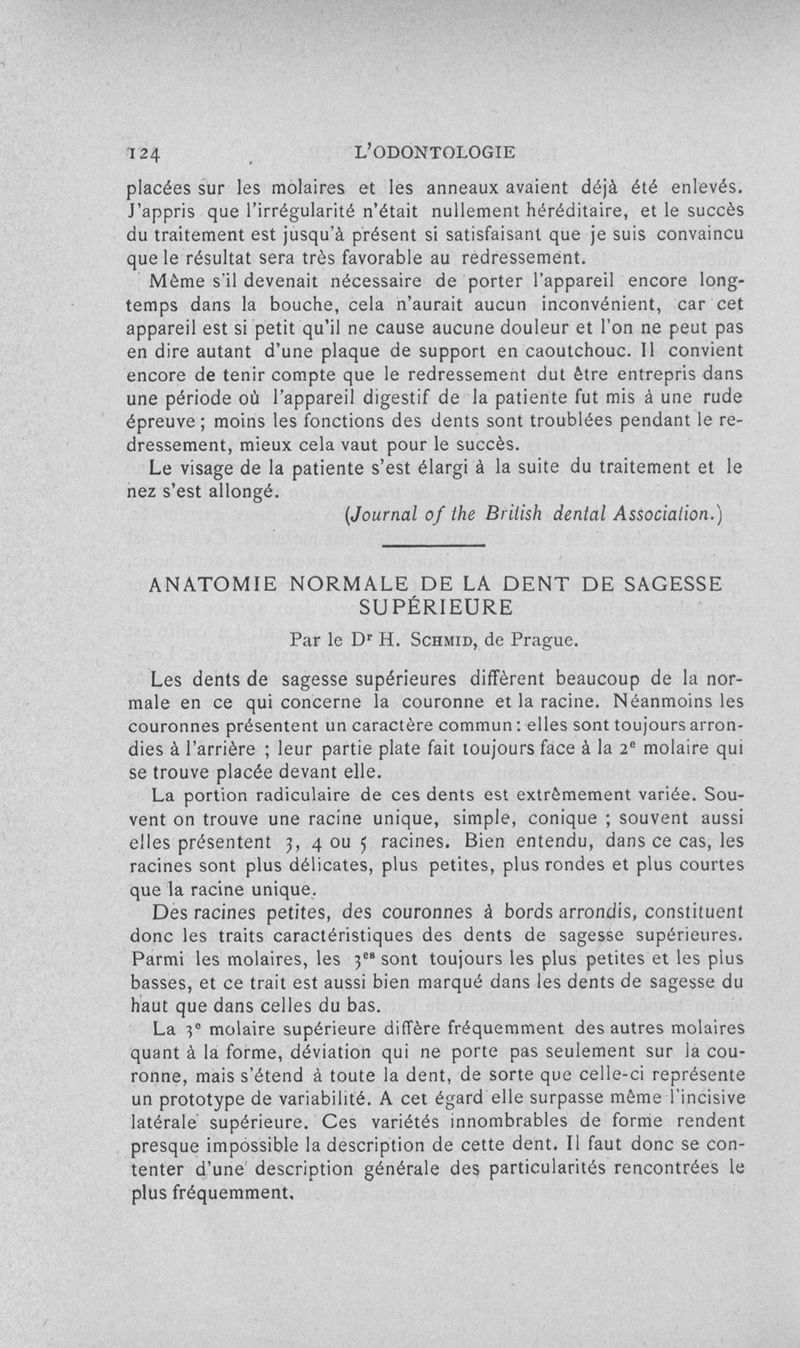 124 L'ODONTOLOGIE

placées sur les molaires et les anneaux avaient déjà été enlevés. J'appris que l'irrégularité n'était nullement héréditaire, et le succès du traitement est jusqu'à présent si satisfaisant que je suis convaincu que le résultat sera très favorable au redressement.

Même s'il devenait nécessaire de porter l'appareil encore longtemps dans la bouche, cela n'aurait aucun inconvénient, car cet appareil est si petit qu'il ne cause aucune douleur et l'on ne peut pas en dire autant d'une plaque de support en caoutchouc. Il convient encore de tenir compte que le redressement dut être entrepris dans une période où l'appareil digestif de la patiente fut mis à une rude épreuve ; moins les fonctions des dents sont troublées pendant le redressement, mieux cela vaut pour le succès.

Le visage de la patiente s'est élargi à la suite du traitement et le nez s'est allongé.

(Journal of the British dental Association.)

ANATOMIE NORMALE DE LA DENT DE SAGESSE SUPÉRIEURE

Par le D$^r$ H. Schmid, de Prague.

Les dents de sagesse supérieures diffèrent beaucoup de la normale en ce qui concerne la couronne et la racine. Néanmoins les couronnes présentent un caractère commun : elles sont toujours arrondies à l'arrière ; leur partie plate fait toujours face à la 2$^e$ molaire qui se trouve placée devant elle.

La portion radiculaire de ces dents est extrêmement variée. Souvent on trouve une racine unique, simple, conique ; souvent aussi elles présentent 3, 4 ou 5 racines. Bien entendu, dans ce cas, les racines sont plus délicates, plus petites, plus rondes et plus courtes que la racine unique.

Des racines petites, des couronnes à bords arrondis, constituent donc les traits caractéristiques des dents de sagesse supérieures. Parmi les molaires, les 3$^{es}$ sont toujours les plus petites et les plus basses, et ce trait est aussi bien marqué dans les dents de sagesse du haut que dans celles du bas.

La 3$^e$ molaire supérieure diffère fréquemment des autres molaires quant à la forme, déviation qui ne porte pas seulement sur la couronne, mais s'étend à toute la dent, de sorte que celle-ci représente un prototype de variabilité. A cet égard elle surpasse même l'incisive latérale supérieure. Ces variétés innombrables de forme rendent presque impossible la description de cette dent. Il faut donc se contenter d'une description générale des particularités rencontrées le plus fréquemment.